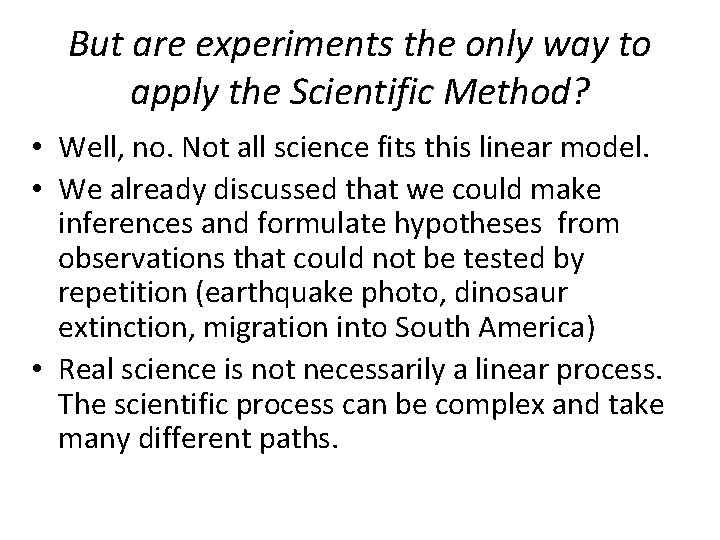 But are experiments the only way to apply the Scientific Method?

• Well, no. Not all science fits this linear model.
• We already discussed that we could make inferences and formulate hypotheses from observations that could not be tested by repetition (earthquake photo, dinosaur extinction, migration into South America)
• Real science is not necessarily a linear process. The scientific process can be complex and take many different paths.